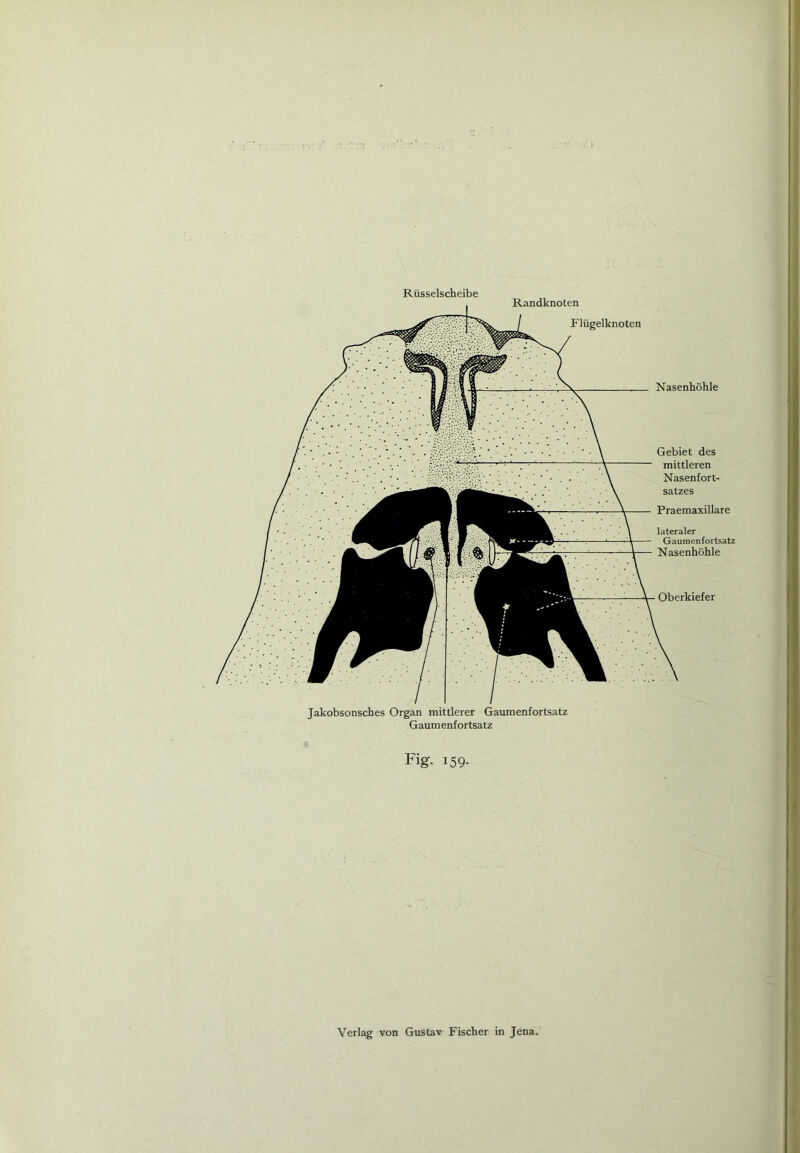 Rüsselscheibe
Randknoten
Flügelknoten
Nasenhöhle
Gebiet des mittleren Nasenfortsatzes
Praemaxillare
lateraler Gaumenfortsatz
Nasenhöhle
Oberkiefer
Jakobsonsches Organ mittlerer Gaumenfortsatz
Gaumenfortsatz

Fig. 159.

Verlag von Gustav Fischer in Jena.